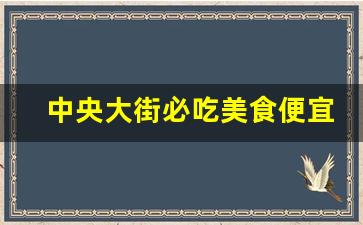 中央大街必吃美食便宜